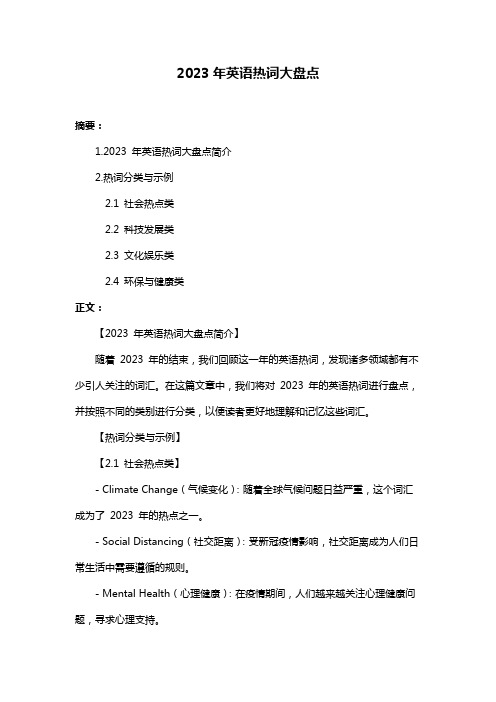 2023 年英语热词大盘点

摘要：

1.2023 年英语热词大盘点简介

2.热词分类与示例

2.1 社会热点类

2.2 科技发展类

2.3 文化娱乐类

2.4 环保与健康类

正文：

【2023 年英语热词大盘点简介】

随着 2023 年的结束，我们回顾这一年的英语热词，发现诸多领域都有不少引人关注的词汇。在这篇文章中，我们将对 2023 年的英语热词进行盘点，并按照不同的类别进行分类，以便读者更好地理解和记忆这些词汇。

【热词分类与示例】

【2.1 社会热点类】

- Climate Change（气候变化）：随着全球气候问题日益严重，这个词汇成为了 2023 年的热点之一。

- Social Distancing（社交距离）：受新冠疫情影响，社交距离成为人们日常生活中需要遵循的规则。

- Mental Health（心理健康）：在疫情期间，人们越来越关注心理健康问题，寻求心理支持。